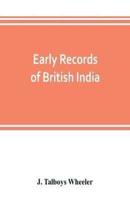 Early Records of British India

J. Talboys Wheeler